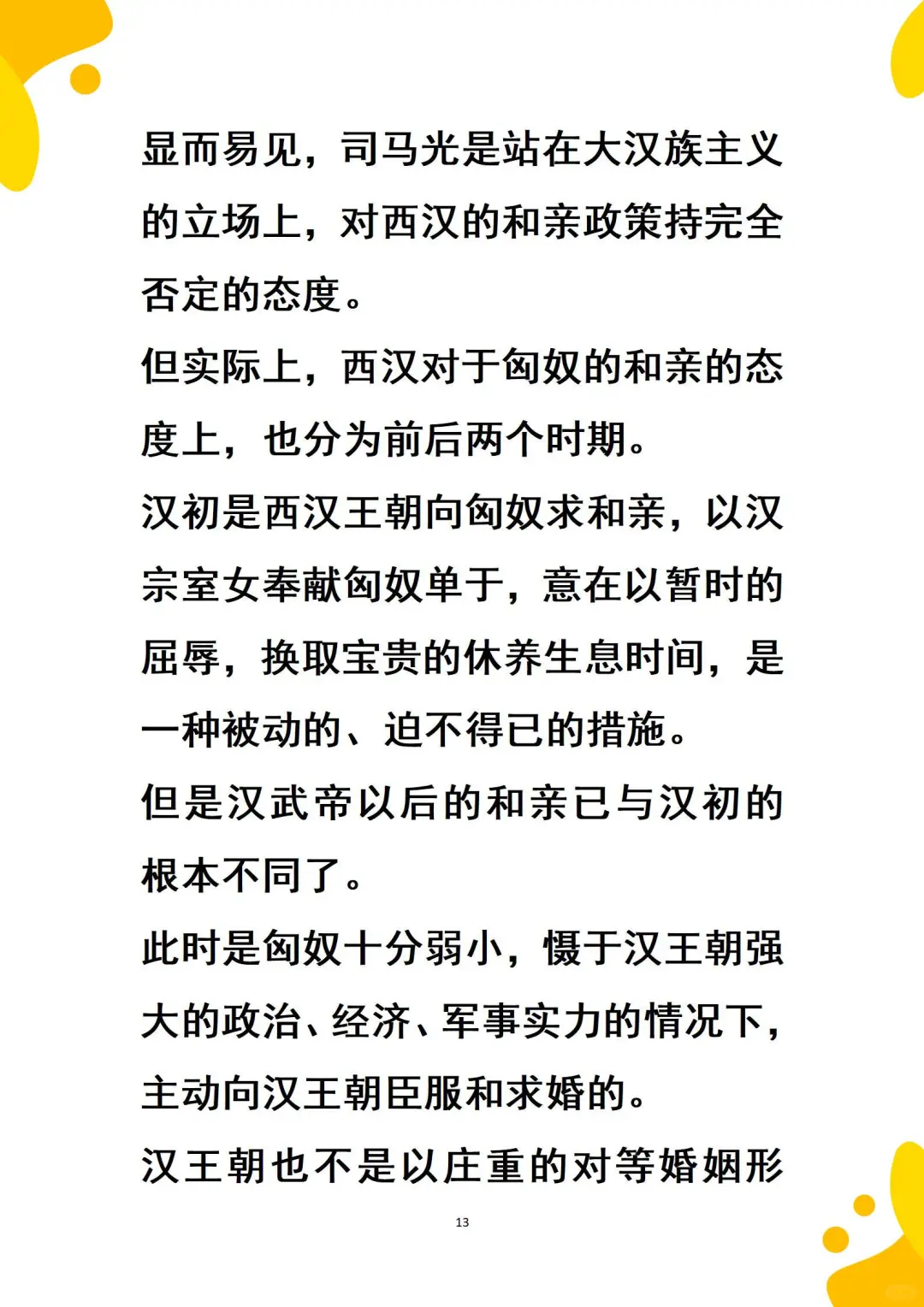 显而易见，司马光是站在大汉族主义的立场上，对西汉的和亲政策持完全否定的态度。

但实际上，西汉对于匈奴的和亲的态度上，也分为前后两个时期。

汉初是西汉王朝向匈奴求和亲，以汉宗室女奉献匈奴单于，意在以暂时的屈辱，换取宝贵的休养生息时间，是一种被动的、迫不得已的措施。

但是汉武帝以后的和亲已与汉初的根本不同了。

此时是匈奴十分弱小，慑于汉王朝强大的政治、经济、军事实力的情况下，主动向汉王朝臣服和求婚的。

汉王朝也不是以庄重的对等婚姻形

13